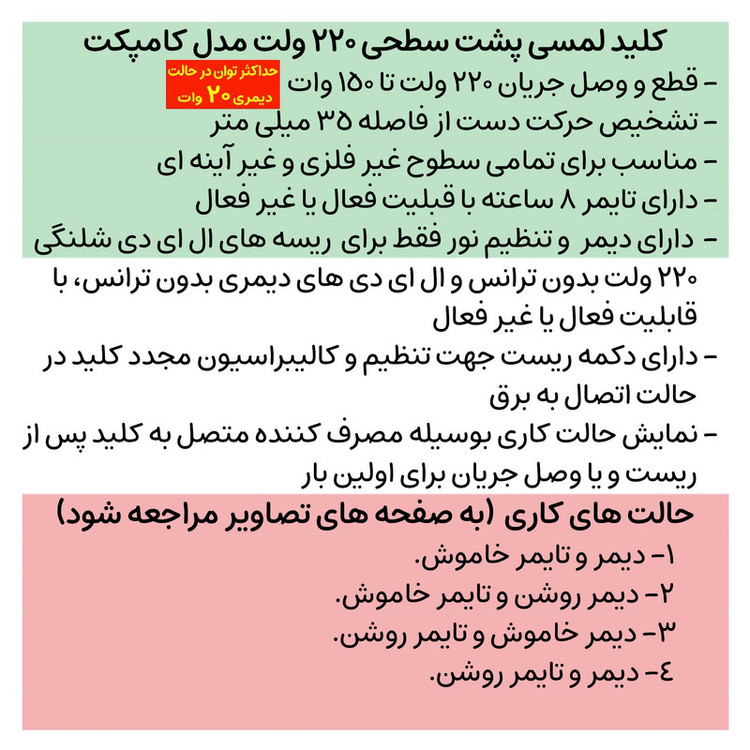 کلید لمسی پشت سطحی ۲۲۰ ولت مدل کامپکت

- قطع و وصل جریان ۲۲۰ ولت تا ۱۵۰ وات

حداکثر توان در حالت دیمری ۲۰ وات

- تشخیص حرکت دست از فاصله ۳۵ میلی متر

- مناسب برای تمامی سطوح غیر فلزی و غیر آینه ای

- دارای تایمر ۸ ساعته با قبلیت فعال یا غیر فعال

- دارای دیمر و تنظیم نور فقط برای ریسه های ال ای دی شلنگی ۲۲۰ ولت بدون ترانس و ال ای دی های دیمری بدون ترانس، با قابلیت فعال یا غیر فعال

- دارای دکمه ریست جهت تنظیم و کالیبراسیون مجدد کلید در حالت اتصال به برق

- نمایش حالت کاری بوسیله مصرف کننده متصل به کلید پس از ریست و یا وصل جریان برای اولین بار

حالت های کاری (به صفحه های تصاویر مراجعه شود)

۱- دیمر و تایمر خاموش.

۲- دیمر روشن و تایمر خاموش.

۳- دیمر خاموش و تایمر روشن.

٤- دیمر و تایمر روشن.